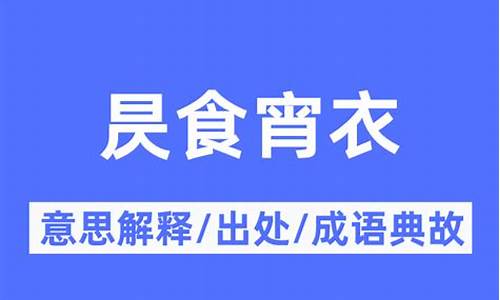 昃食宵衣

意思解释/出处/成语典故